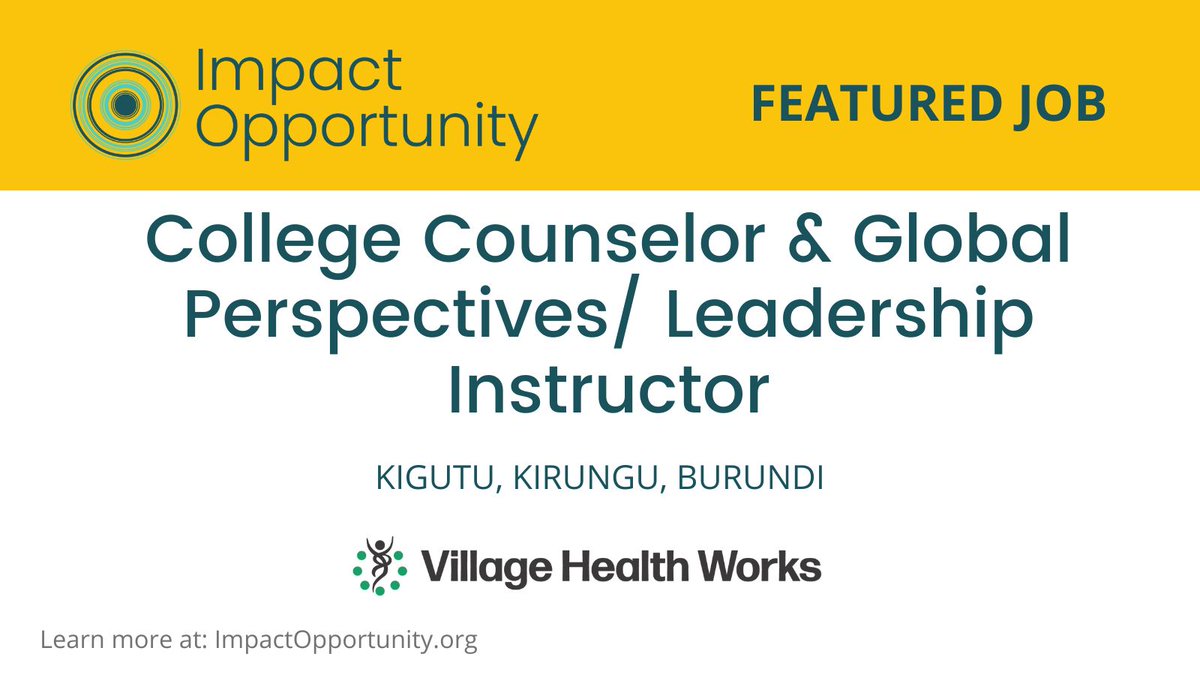 Impact Opportunity

FEATURED JOB

College Counselor & Global Perspectives/ Leadership Instructor

KIGUTU, KIRUNGU, BURUNDI

Village Health Works

Learn more at: ImpactOpportunity.org